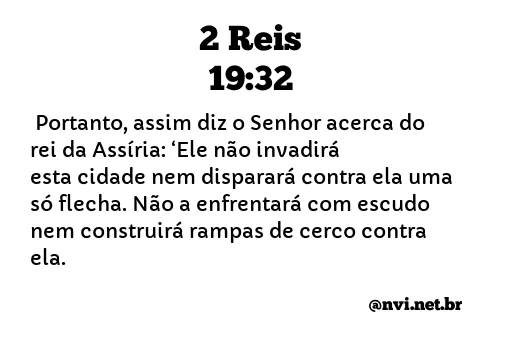 2 Reis
19:32

Portanto, assim diz o Senhor acerca do rei da Assíria: ‘Ele não invadirá esta cidade nem disparará contra ela uma só flecha. Não a enfrentará com escudo nem construirá rampas de cerco contra ela.

@nvi.net.br